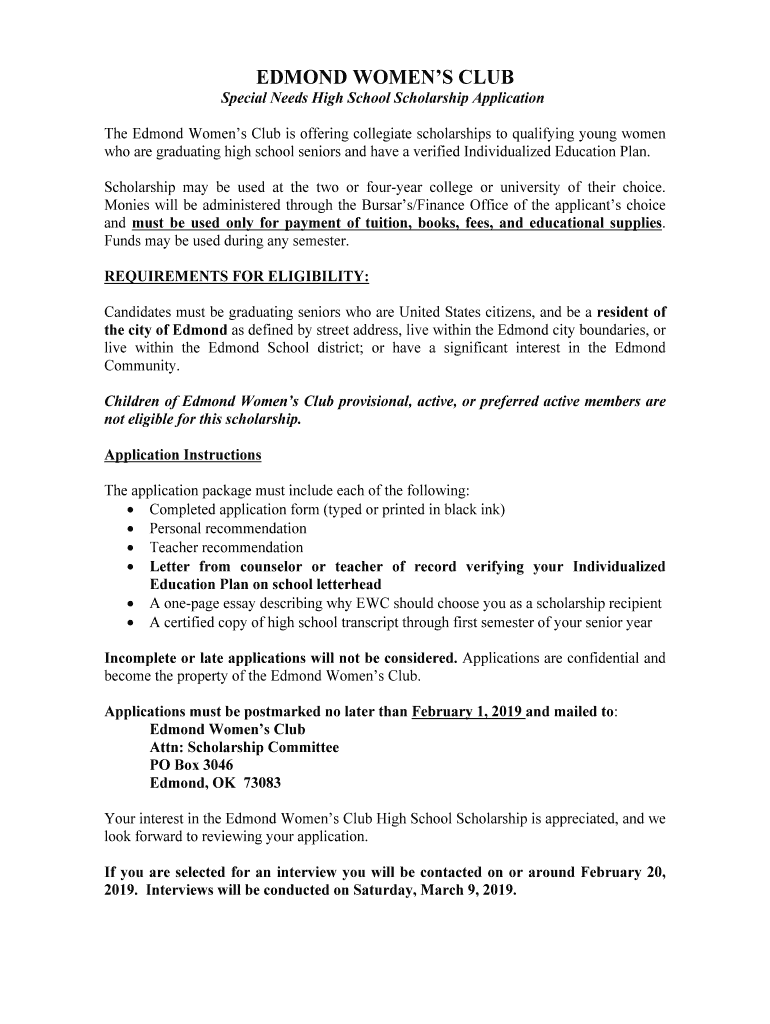 EDMOND WOMEN'S CLUB
Special Needs High School Scholarship Application

The Edmond Women's Club is offering collegiate scholarships to qualifying young women who are graduating high school seniors and have a verified Individualized Education Plan.

Scholarship may be used at the two or four-year college or university of their choice. Monies will be administered through the Bursar's/Finance Office of the applicant's choice and must be used only for payment of tuition, books, fees, and educational supplies. Funds may be used during any semester.

REQUIREMENTS FOR ELIGIBILITY:

Candidates must be graduating seniors who are United States citizens, and be a resident of the city of Edmond as defined by street address, live within the Edmond city boundaries, or live within the Edmond School district; or have a significant interest in the Edmond Community.

Children of Edmond Women's Club provisional, active, or preferred active members are not eligible for this scholarship.

Application Instructions

The application package must include each of the following:
• Completed application form (typed or printed in black ink)
• Personal recommendation
• Teacher recommendation
• Letter from counselor or teacher of record verifying your Individualized Education Plan on school letterhead
• A one-page essay describing why EWC should choose you as a scholarship recipient
• A certified copy of high school transcript through first semester of your senior year

Incomplete or late applications will not be considered. Applications are confidential and become the property of the Edmond Women's Club.

Applications must be postmarked no later than February 1, 2019 and mailed to:
Edmond Women's Club
Attn: Scholarship Committee
PO Box 3046
Edmond, OK 73083

Your interest in the Edmond Women's Club High School Scholarship is appreciated, and we look forward to reviewing your application.

If you are selected for an interview you will be contacted on or around February 20, 2019. Interviews will be conducted on Saturday, March 9, 2019.